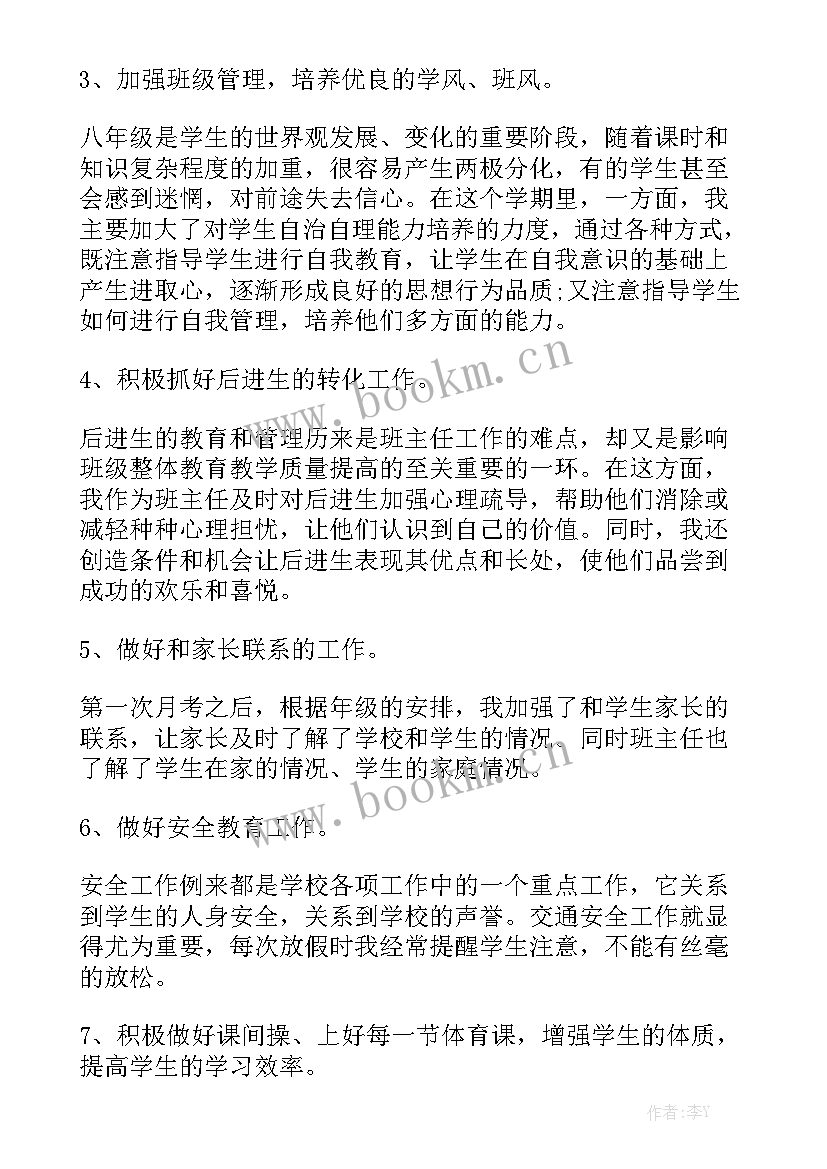 3、加强班级管理，培养优良的学风、班风。

八年级是学生的世界观发展、变化的重要阶段，随着课时和知识复杂程度的加重，很容易产生两极分化，有的学生甚至会感到迷惘，对前途失去信心。在这个学期里，一方面，我主要加大了对学生自治自理能力培养的力度，通过各种方式，既注意指导学生进行自我教育，让学生在自我意识的基础上产生进取心，逐渐形成良好的思想行为品质;又注意指导学生如何进行自我管理，培养他们多方面的能力。

4、积极抓好后进生的转化工作。

后进生的教育和管理历来是班主任工作的难点，却又是影响班级整体教育教学质量提高的至关重要的一环。在这方面，我作为班主任及时对后进生加强心理疏导，帮助他们消除或减轻种种心理担忧，让他们认识到自己的价值。同时，我还创造条件和机会让后进生表现其优点和长处，使他们品尝到成功的欢乐和喜悦。

5、做好和家长联系的工作。

第一次月考之后，根据年级的安排，我加强了和学生家长的联系，让家长及时了解了学校和学生的情况。同时班主任也了解了学生在家的情况、学生的家庭情况。

6、做好安全教育工作。

安全工作例来都是学校各项工作中的一个重点工作，它关系到学生的人身安全，关系到学校的声誉。交通安全工作就显得尤为重要，每次放假时我经常提醒学生注意，不能有丝毫的放松。

7、积极做好课间操、上好每一节体育课，增强学生的体质，提高学生的学习效率。

www.bookm.cn

www.bookm.cn

作者：李Y